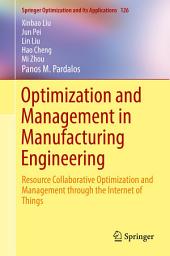 Springer Optimization and Its Applications 126

Xinbao Liu
Jun Pei
Lin Liu
Hao Cheng
Mi Zhou
Panos M. Pardalos

Optimization and Management in Manufacturing Engineering

Resource Collaborative Optimization and Management through the Internet of Things

Springer